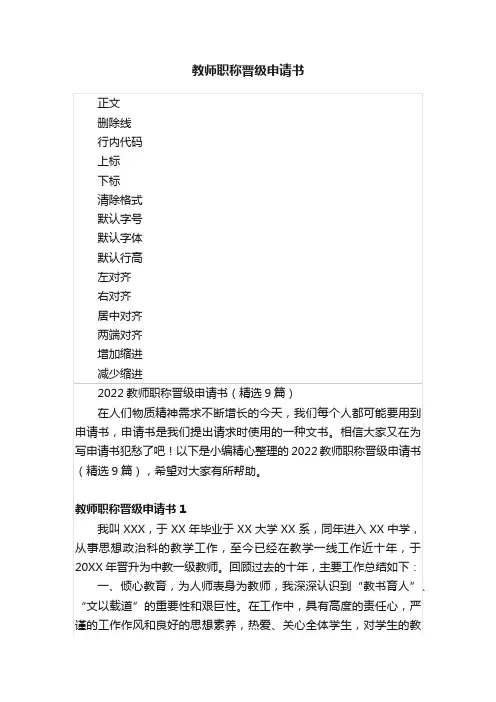 教师职称晋级申请书

正文
删除线
行内代码
上标
下标
清除格式
默认字号
默认字体
默认行高
左对齐
右对齐
居中对齐
两端对齐
增加缩进
减少缩进

2022 教师职称晋级申请书（精选 9 篇）

在人们物质精神需求不断增长的今天，我们每个人都可能要用到申请书，申请书是我们提出请求时使用的一种文书。相信大家又在为写申请书犯愁了吧！以下是小编精心整理的 2022 教师职称晋级申请书（精选 9 篇），希望对大家有所帮助。

教师职称晋级申请书 1

我叫 XXX，于 XX 年毕业于 XX 大学 XX 系，同年进入 XX 中学，从事思想政治科的教学工作，至今已经在教学一线工作近十年，于 20XX 年晋升为中教一级教师。回顾过去的十年，主要工作总结如下：

一、倾心教育，为人师表身为教师，我深深认识到“教书育人”、“文以载道”的重要性和艰巨性。在工作中，具有高度的责任心，严谨的工作作风和良好的思想素养，热爱、关心全体学生，对学生的教